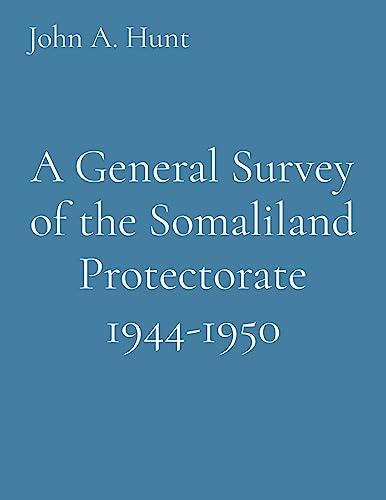 John A. Hunt

A General Survey of the Somaliland Protectorate 1944-1950